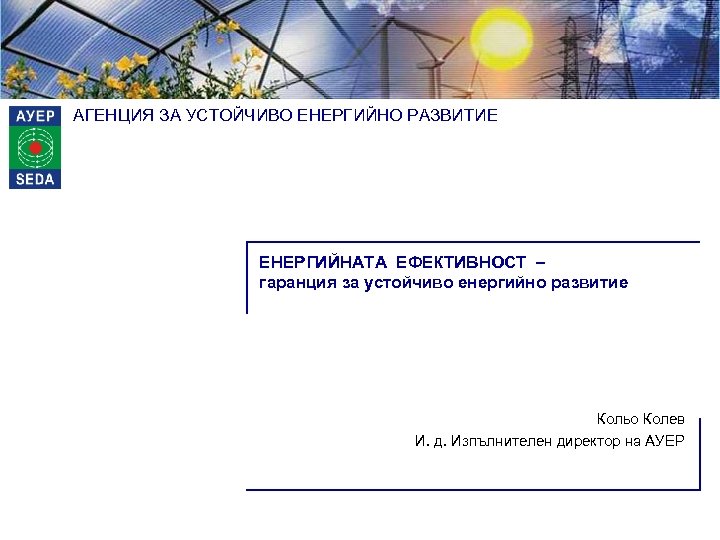 АУЕР
SEDA

АГЕНЦИЯ ЗА УСТОЙЧИВО ЕНЕРГИЙНО РАЗВИТИЕ

ЕНЕРГИЙНАТА ЕФЕКТИВНОСТ –
гаранция за устойчиво енергийно развитие

Кольо Колев
И. д. Изпълнителен директор на АУЕР